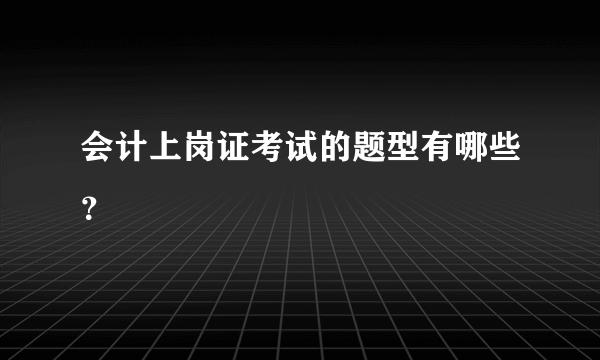 会计上岗证考试的题型有哪些？